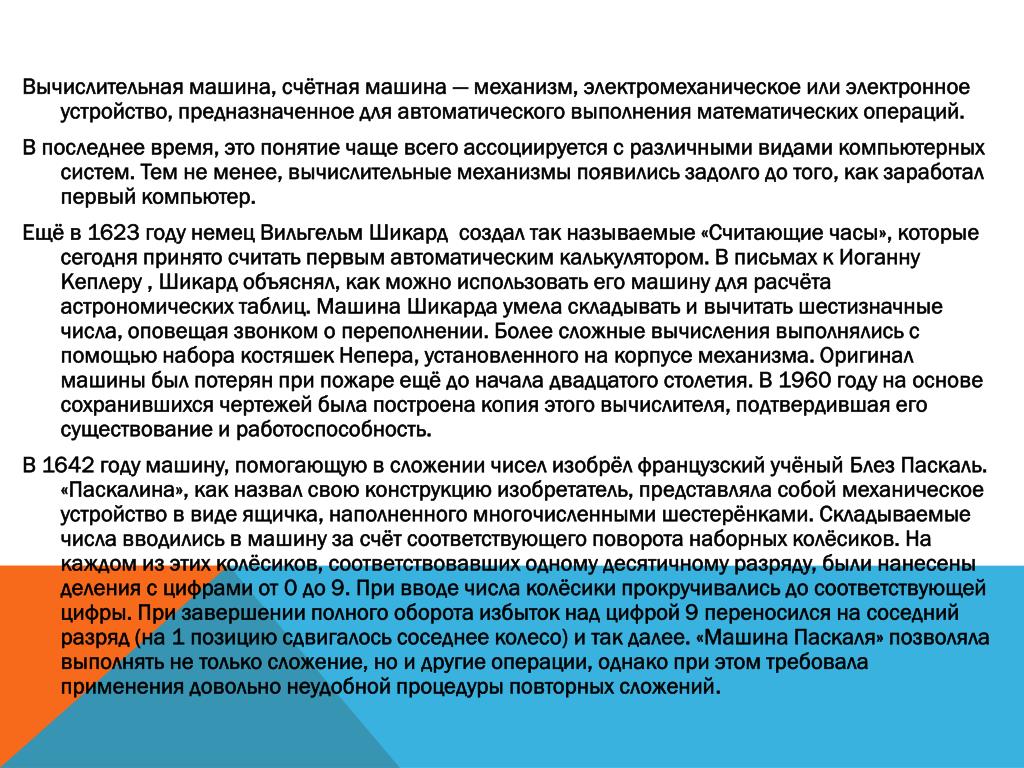 Вычислительная машина, счётная машина — механизм, электромеханическое или электронное устройство, предназначенное для автоматического выполнения математических операций.

В последнее время, это понятие чаще всего ассоциируется с различными видами компьютерных систем. Тем не менее, вычислительные механизмы появились задолго до того, как заработал первый компьютер.

Ещё в 1623 году немец Вильгельм Шикард создал так называемые «Считающие часы», которые сегодня принято считать первым автоматическим калькулятором. В письмах к Иоганну Кеплеру , Шикард объяснял, как можно использовать его машину для расчёта астрономических таблиц. Машина Шикарда умела складывать и вычитать шестизначные числа, оповещая звонком о переполнении. Более сложные вычисления выполнялись с помощью набора костяшек Непера, установленного на корпусе механизма. Оригинал машины был потерян при пожаре ещё до начала двадцатого столетия. В 1960 году на основе сохранившихся чертежей была построена копия этого вычислителя, подтвердившая его существование и работоспособность.

В 1642 году машину, помогающую в сложении чисел изобрёл французский учёный Блез Паскаль. «Паскалина», как назвал свою конструкцию изобретатель, представляла собой механическое устройство в виде ящичка, наполненного многочисленными шестерёнками. Складываемые числа вводились в машину за счёт соответствующего поворота наборных колёсиков. На каждом из этих колёсиков, соответствовавших одному десятичному разряду, были нанесены деления с цифрами от 0 до 9. При вводе числа колёсики прокручивались до соответствующей цифры. При завершении полного оборота избыток над цифрой 9 переносился на соседний разряд (на 1 позицию сдвигалось соседнее колесо) и так далее. «Машина Паскаля» позволяла выполнять не только сложение, но и другие операции, однако при этом требовала применения довольно неудобной процедуры повторных сложений.